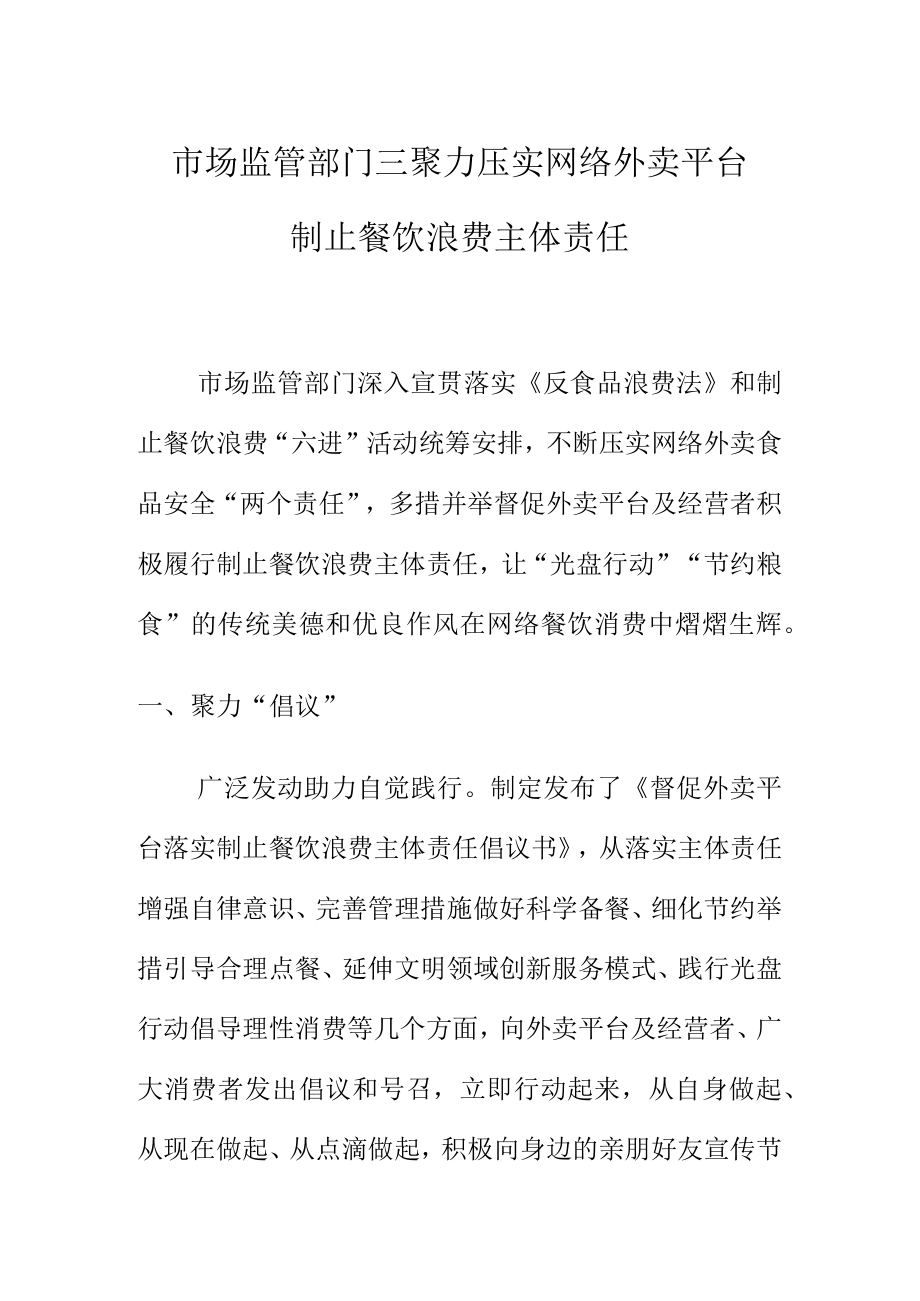 市场监管部门三聚力压实网络外卖平台
制止餐饮浪费主体责任

市场监管部门深入宣贯落实《反食品浪费法》和制止餐饮浪费“六进”活动统筹安排，不断压实网络外卖食品安全“两个责任”，多措并举督促外卖平台及经营者积极履行制止餐饮浪费主体责任，让“光盘行动”“节约粮食”的传统美德和优良作风在网络餐饮消费中熠熠生辉。

一、聚力“倡议”

广泛发动助力自觉践行。制定发布了《督促外卖平台落实制止餐饮浪费主体责任倡议书》，从落实主体责任增强自律意识、完善管理措施做好科学备餐、细化节约举措引导合理点餐、延伸文明领域创新服务模式、践行光盘行动倡导理性消费等几个方面，向外卖平台及经营者、广大消费者发出倡议和号召，立即行动起来，从自身做起、从现在做起、从点滴做起，积极向身边的亲朋好友宣传节